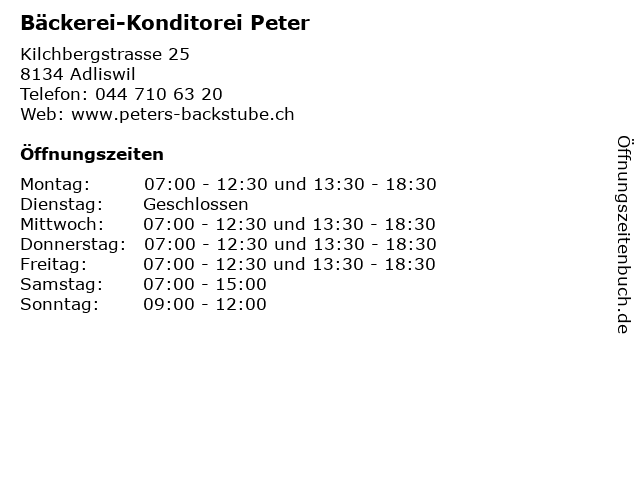 Bäckerei-Konditorei Peter

Kilchbergstrasse 25
8134 Adliswil
Telefon: 044 710 63 20
Web: www.peters-backstube.ch

Öffnungszeiten

Montag: 07:00 - 12:30 und 13:30 - 18:30
Dienstag: Geschlossen
Mittwoch: 07:00 - 12:30 und 13:30 - 18:30
Donnerstag: 07:00 - 12:30 und 13:30 - 18:30
Freitag: 07:00 - 12:30 und 13:30 - 18:30
Samstag: 07:00 - 15:00
Sonntag: 09:00 - 12:00

Öffnungszeitenbuch.de